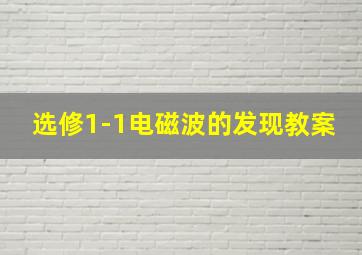 选修1-1电磁波的发现教案